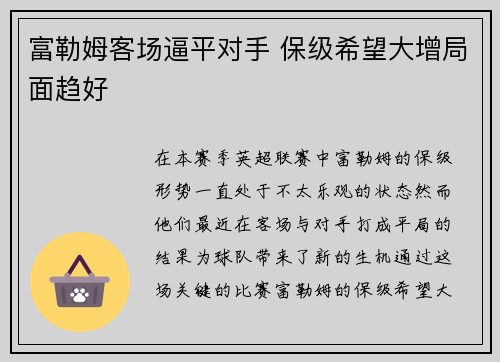 富勒姆客场逼平对手 保级希望大增局面趋好

在本赛季英超联赛中富勒姆的保级形势一直处于不太乐观的状态然而他们最近在客场与对手打成平局的结果为球队带来了新的生机通过这场关键的比赛富勒姆的保级希望大